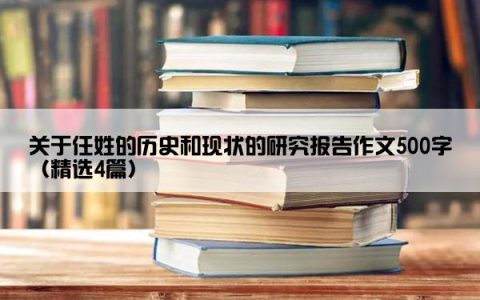 关于任姓的历史和现状的研究报告作文500字（精选4篇）